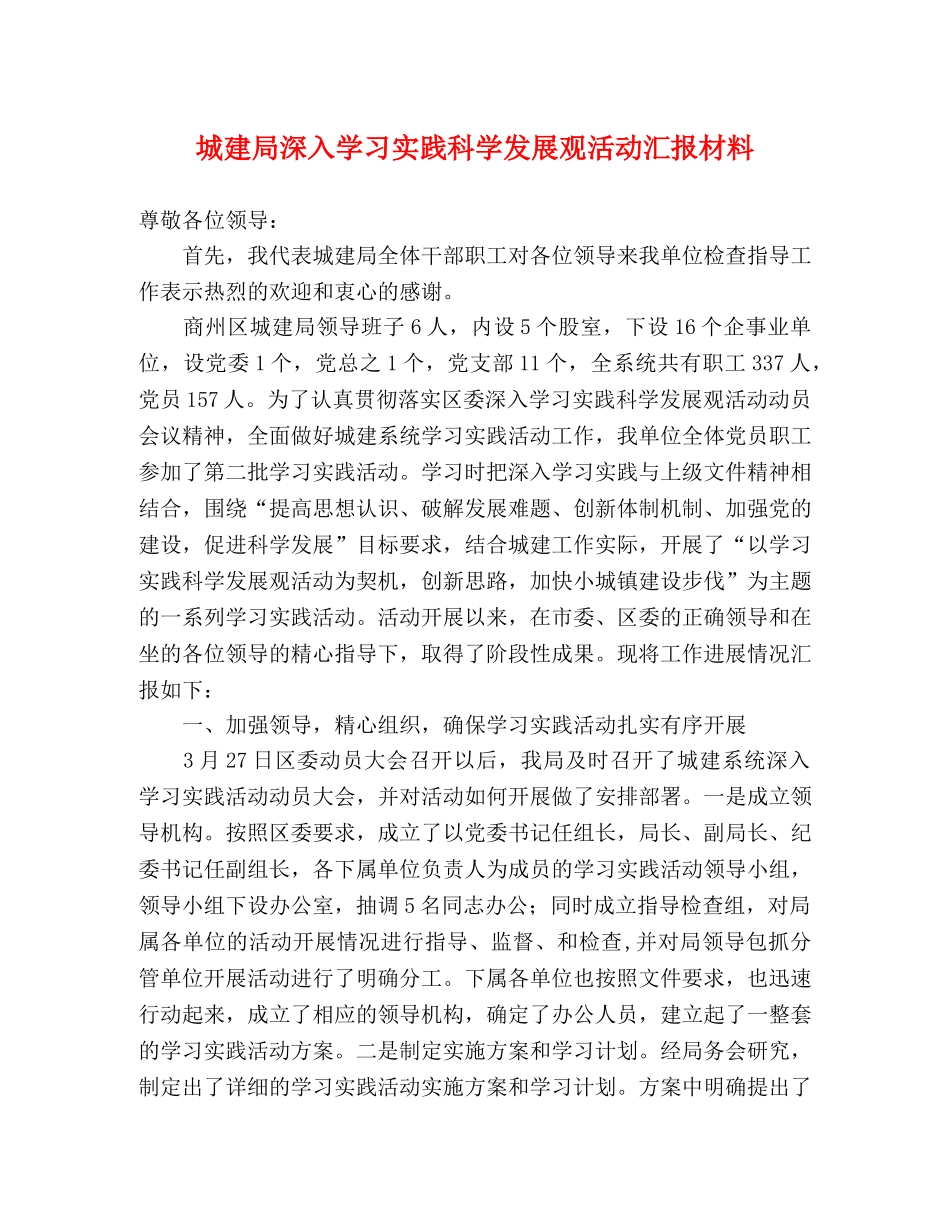 城建局深入学习实践科学发展观活动汇报材料

尊敬各位领导：

首先，我代表城建局全体干部职工对各位领导来我单位检查指导工作表示热烈的欢迎和衷心的感谢。

商州区城建局领导班子6人，内设5个股室，下设16个企事业单位，设党委1个，党总之1个，党支部11个，全系统共有职工337人，党员157人。为了认真贯彻落实区委深入学习实践科学发展观活动动员会议精神，全面做好城建系统学习实践活动工作，我单位全体党员职工参加了第二批学习实践活动。学习时把深入学习实践与上级文件精神相结合，围绕“提高思想认识、破解发展难题、创新体制机制、加强党的建设，促进科学发展”目标要求，结合城建工作实际，开展了“以学习实践科学发展观活动为契机，创新思路，加快小城镇建设步伐”为主题的一系列学习实践活动。活动开展以来，在市委、区委的正确领导和在坐的各位领导的精心指导下，取得了阶段性成果。现将工作进展情况汇报如下：

一、加强领导，精心组织，确保学习实践活动扎实有序开展

3月27日区委动员大会召开以后，我局及时召开了城建系统深入学习实践活动动员大会，并对活动如何开展做了安排部署。一是成立领导机构。按照区委要求，成立了以党委书记任组长，局长、副局长、纪委书记任副组长，各下属单位负责人为成员的学习实践活动领导小组，领导小组下设办公室，抽调5名同志办公；同时成立指导检查组，对局属各单位的活动开展情况进行指导、监督、和检查,并对局领导包抓分管单位开展活动进行了明确分工。下属各单位也按照文件要求，也迅速行动起来，成立了相应的领导机构，确定了办公人员，建立起了一整套的学习实践活动方案。二是制定实施方案和学习计划。经局务会研究，制定出了详细的学习实践活动实施方案和学习计划。方案中明确提出了